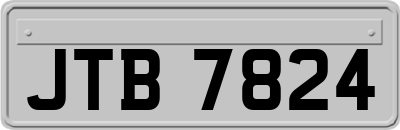 JTB 7824